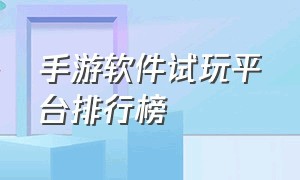 手游软件试玩平台排行榜